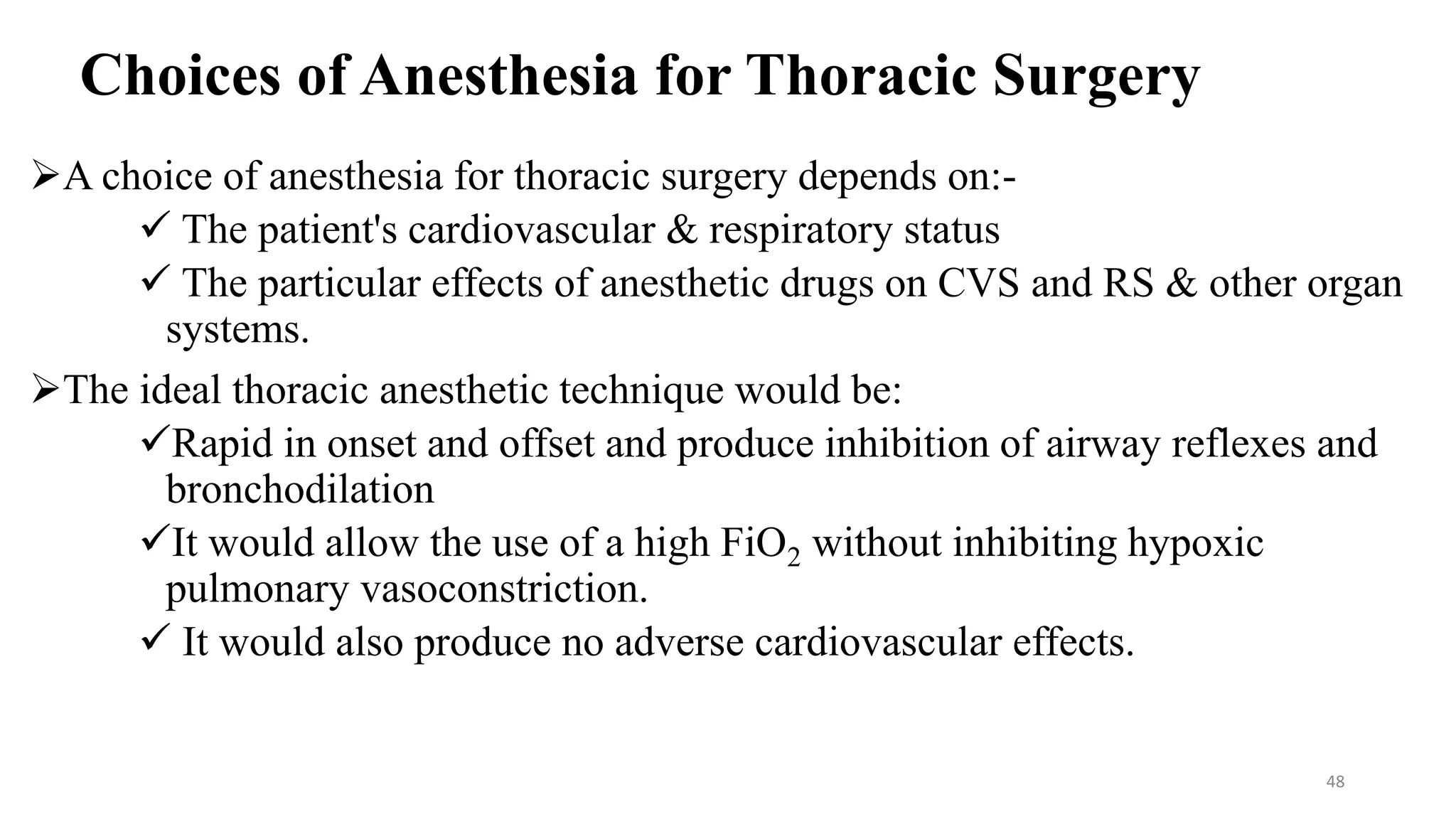 Choices of Anesthesia for Thoracic Surgery

➢A choice of anesthesia for thoracic surgery depends on:-

✓ The patient's cardiovascular & respiratory status

✓ The particular effects of anesthetic drugs on CVS and RS & other organ systems.

➢The ideal thoracic anesthetic technique would be:

✓Rapid in onset and offset and produce inhibition of airway reflexes and bronchodilation

✓It would allow the use of a high $FiO_2$ without inhibiting hypoxic pulmonary vasoconstriction.

✓ It would also produce no adverse cardiovascular effects.

48